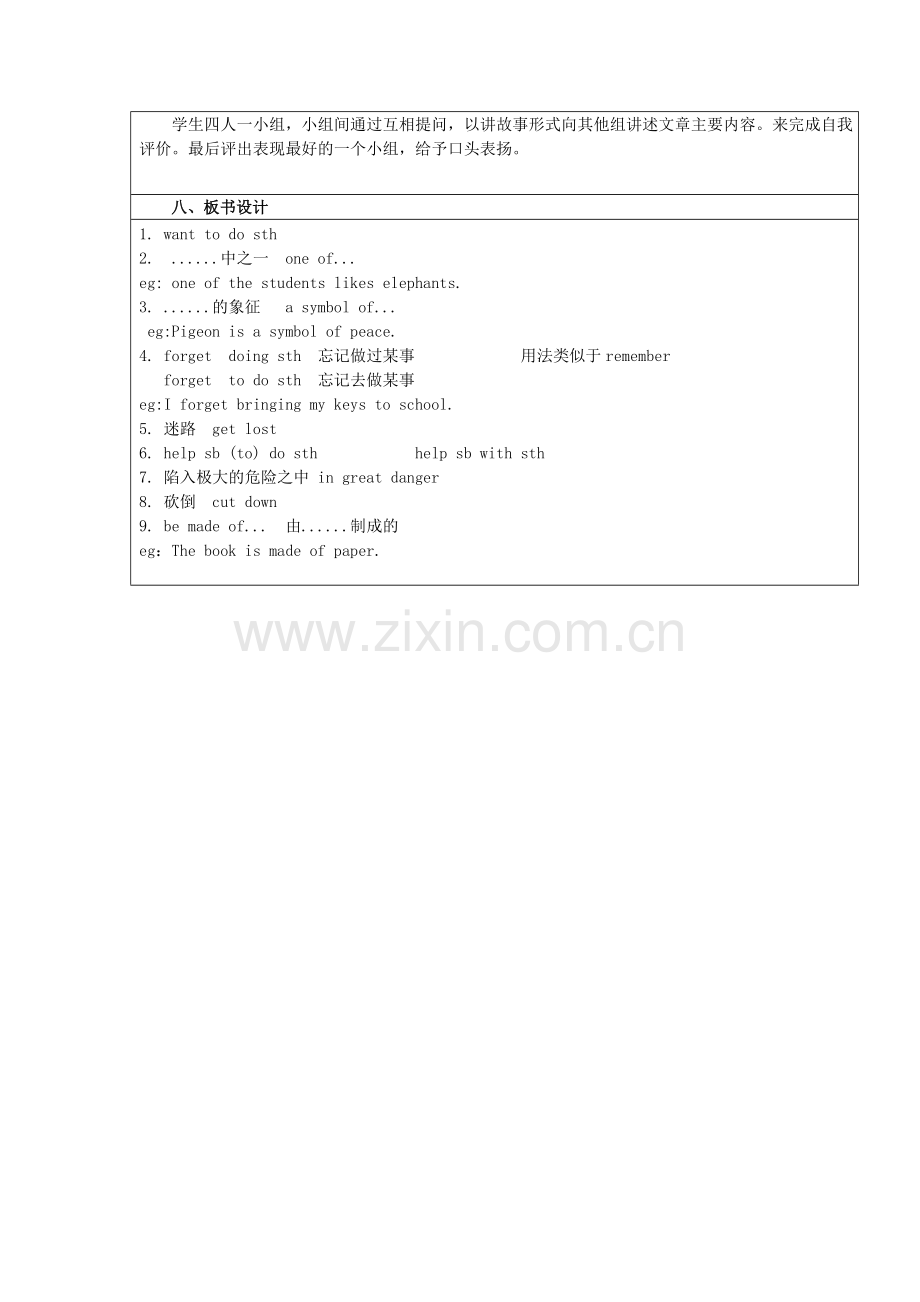 学生四人一小组，小组间通过互相提问，以讲故事形式向其他组讲述文章主要内容。来完成自我评价。最后评出表现最好的一个小组，给予口头表扬。

八、板书设计

1. want to do sth
2. ......中之一 one of...
eg: one of the students likes elephants.
3. ......的象征 a symbol of...
eg:Pigeon is a symbol of peace.
4. forget doing sth 忘记做过某事 用法类似于 remember
forget to do sth 忘记去做某事
eg:I forget bringing my keys to school.
5. 迷路 get lost
6. help sb (to) do sth help sb with sth
7. 陷入极大的危险之中 in great danger
8. 砍倒 cut down
9. be made of... 由......制成的
eg：The book is made of paper.

www.zixin.com.cn